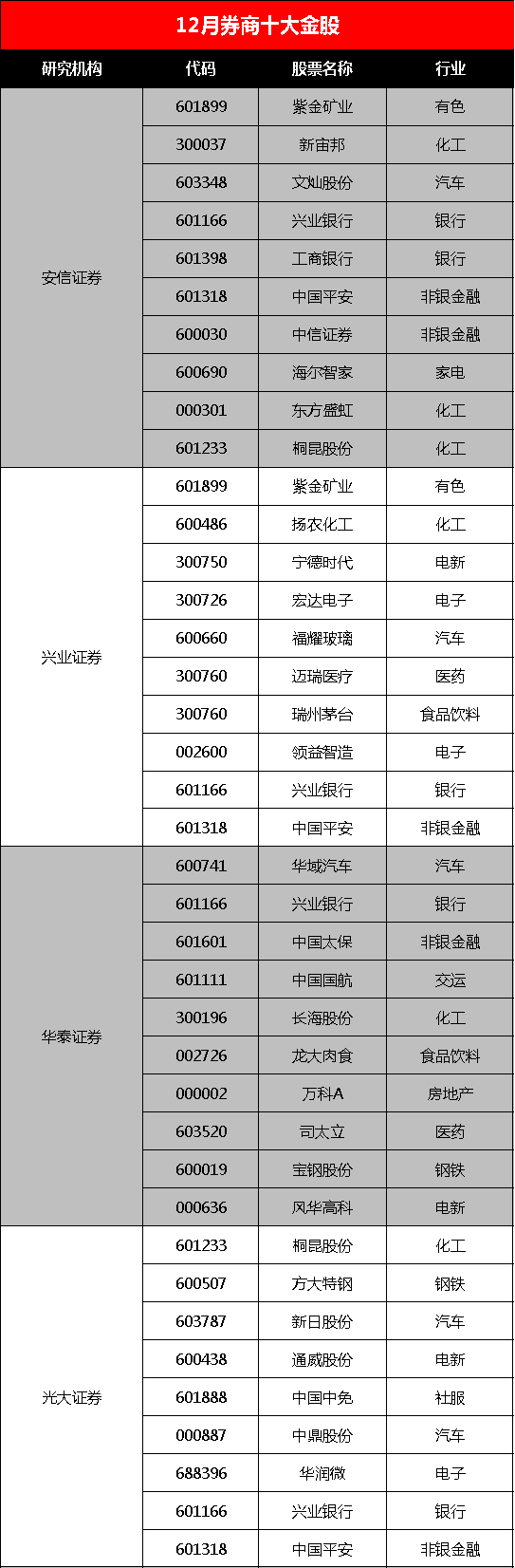 12月券商十大金股

| 研究机构 | 代码 | 股票名称 | 行业 |
|---|---|---|---|
| 安信证券 | 601899 | 紫金矿业 | 有色 |
| | 300037 | 新宙邦 | 化工 |
| | 603348 | 文灿股份 | 汽车 |
| | 601166 | 兴业银行 | 银行 |
| | 601398 | 工商银行 | 银行 |
| | 601318 | 中国平安 | 非银金融 |
| | 600030 | 中信证券 | 非银金融 |
| | 600690 | 海尔智家 | 家电 |
| | 000301 | 东方盛虹 | 化工 |
| | 601233 | 桐昆股份 | 化工 |
| 兴业证券 | 601899 | 紫金矿业 | 有色 |
| | 600486 | 扬农化工 | 化工 |
| | 300750 | 宁德时代 | 电新 |
| | 300726 | 宏达电子 | 电子 |
| | 600660 | 福耀玻璃 | 汽车 |
| | 300760 | 迈瑞医疗 | 医药 |
| | 300760 | 瑞州茅台 | 食品饮料 |
| | 002600 | 领益智造 | 电子 |
| | 601166 | 兴业银行 | 银行 |
| | 601318 | 中国平安 | 非银金融 |
| 华泰证券 | 600741 | 华域汽车 | 汽车 |
| | 601166 | 兴业银行 | 银行 |
| | 601601 | 中国太保 | 非银金融 |
| | 601111 | 中国国航 | 交运 |
| | 300196 | 长海股份 | 化工 |
| | 002726 | 龙大肉食 | 食品饮料 |
| | 000002 | 万科A | 房地产 |
| | 603520 | 司太立 | 医药 |
| | 600019 | 宝钢股份 | 钢铁 |
| | 000636 | 风华高科 | 电新 |
| 光大证券 | 601233 | 桐昆股份 | 化工 |
| | 600507 | 方大特钢 | 钢铁 |
| | 603787 | 新日股份 | 汽车 |
| | 600438 | 通威股份 | 电新 |
| | 601888 | 中国中免 | 社服 |
| | 000887 | 中鼎股份 | 汽车 |
| | 688396 | 华润微 | 电子 |
| | 601166 | 兴业银行 | 银行 |
| | 601318 | 中国平安 | 非银金融 |